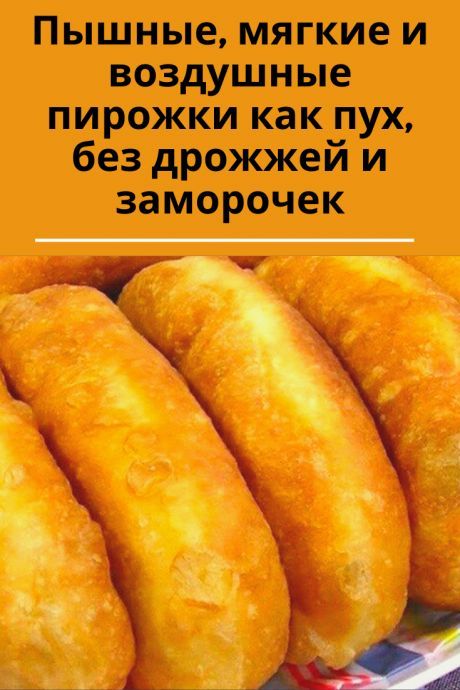 Пышные, мягкие и воздушные пирожки как пух, без дрожжей и заморочек